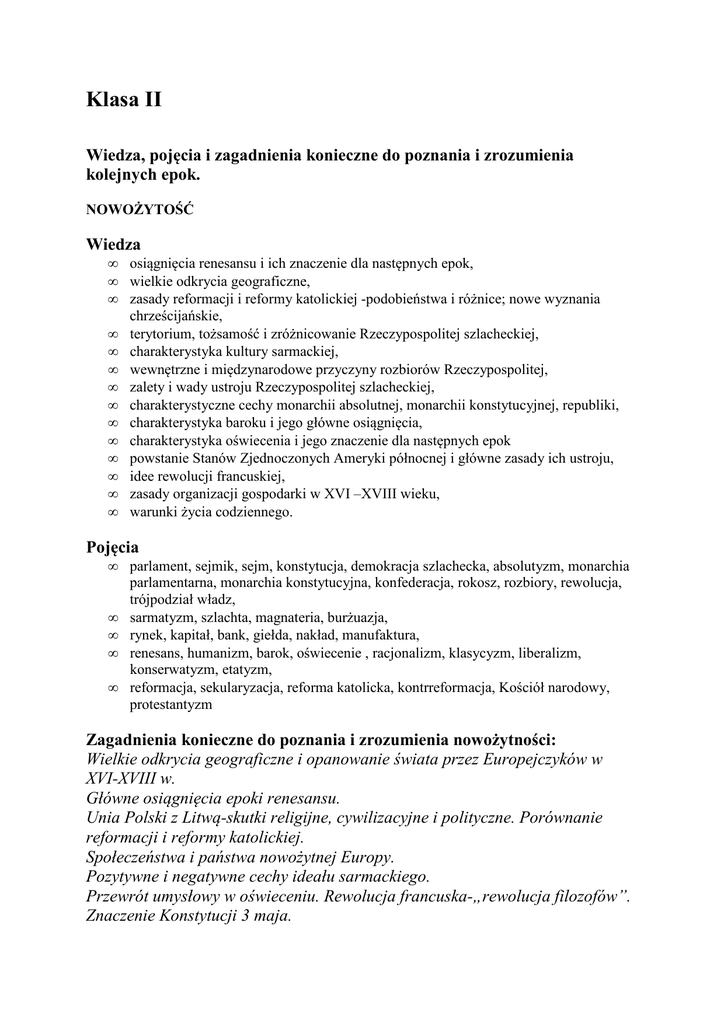 Klasa II

Wiedza, pojęcia i zagadnienia konieczne do poznania i zrozumienia kolejnych epok.

NOWOŻYTOŚĆ

Wiedza
∞ osiągnięcia renesansu i ich znaczenie dla następnych epok,
∞ wielkie odkrycia geograficzne,
∞ zasady reformacji i reformy katolickiej -podobieństwa i różnice; nowe wyznania chrześcijańskie,
∞ terytorium, tożsamość i zróżnicowanie Rzeczypospolitej szlacheckiej,
∞ charakterystyka kultury sarmackiej,
∞ wewnętrzne i międzynarodowe przyczyny rozbiorów Rzeczypospolitej,
∞ zalety i wady ustroju Rzeczypospolitej szlacheckiej,
∞ charakterystyczne cechy monarchii absolutnej, monarchii konstytucyjnej, republiki,
∞ charakterystyka baroku i jego główne osiągnięcia,
∞ charakterystyka oświecenia i jego znaczenie dla następnych epok
∞ powstanie Stanów Zjednoczonych Ameryki północnej i główne zasady ich ustroju,
∞ idee rewolucji francuskiej,
∞ zasady organizacji gospodarki w XVI –XVIII wieku,
∞ warunki życia codziennego.

Pojęcia
∞ parlament, sejmik, sejm, konstytucja, demokracja szlachecka, absolutyzm, monarchia parlamentarna, monarchia konstytucyjna, konfederacja, rokosz, rozbiory, rewolucja, trójpodział władz,
∞ sarmatyzm, szlachta, magnateria, burżuazja,
∞ rynek, kapitał, bank, giełda, nakład, manufaktura,
∞ renesans, humanizm, barok, oświecenie , racjonalizm, klasycyzm, liberalizm, konserwatyzm, etatyzm,
∞ reformacja, sekularyzacja, reforma katolicka, kontrreformacja, Kościół narodowy, protestantyzm

Zagadnienia konieczne do poznania i zrozumienia nowożytności:
Wielkie odkrycia geograficzne i opanowanie świata przez Europejczyków w XVI-XVIII w.
Główne osiągnięcia epoki renesansu.
Unia Polski z Litwą-skutki religijne, cywilizacyjne i polityczne. Porównanie reformacji i reformy katolickiej.
Społeczeństwa i państwa nowożytnej Europy.
Pozytywne i negatywne cechy ideału sarmackiego.
Przewrót umysłowy w oświeceniu. Rewolucja francuska-„rewolucja filozofów”.
Znaczenie Konstytucji 3 maja.